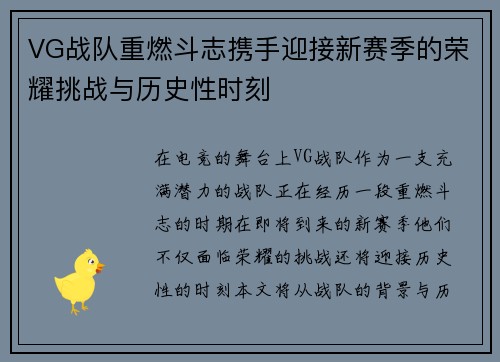 VG战队重燃斗志携手迎接新赛季的荣耀挑战与历史性时刻

在电竞的舞台上VG战队作为一支充满潜力的战队正在经历一段重燃斗志的时期在即将到来的新赛季他们不仅面临荣耀的挑战还将迎接历史性的时刻本文将从战队的背景与历